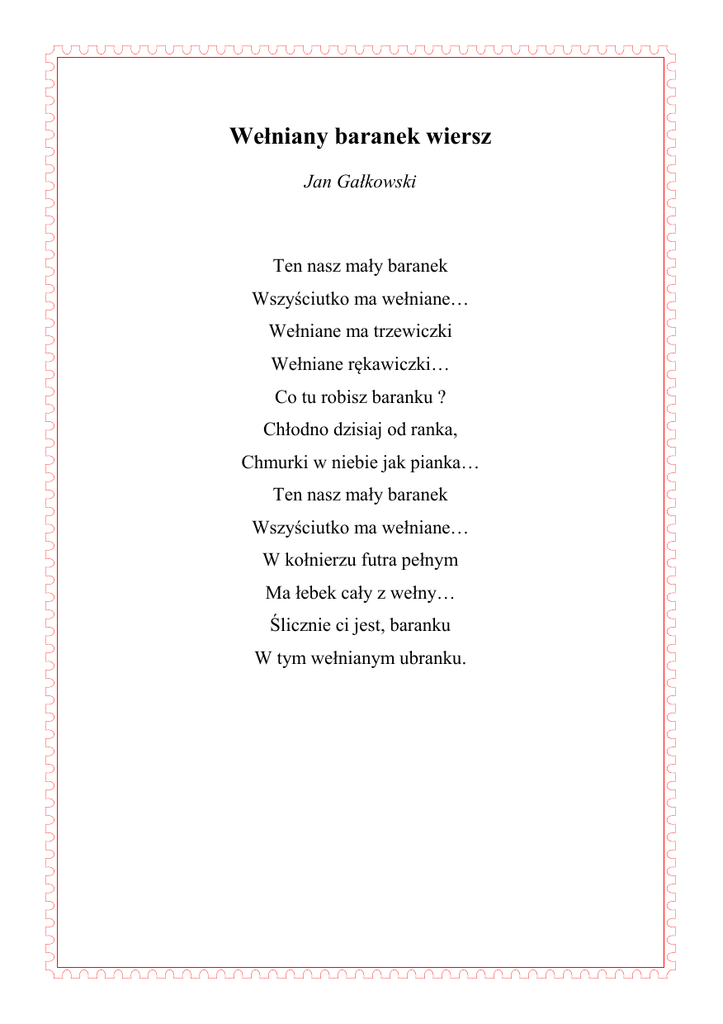 Wełniany baranek wiersz

Jan Gałkowski

Ten nasz mały baranek
Wszyściutko ma wełniane…
Wełniane ma trzewiczki
Wełniane rękawiczki…
Co tu robisz baranku ?
Chłodno dzisiaj od ranka,
Chmurki w niebie jak pianka…
Ten nasz mały baranek
Wszyściutko ma wełniane…
W kołnierzu futra pełnym
Ma łebek cały z wełny…
Ślicznie ci jest, baranku
W tym wełnianym ubranku.